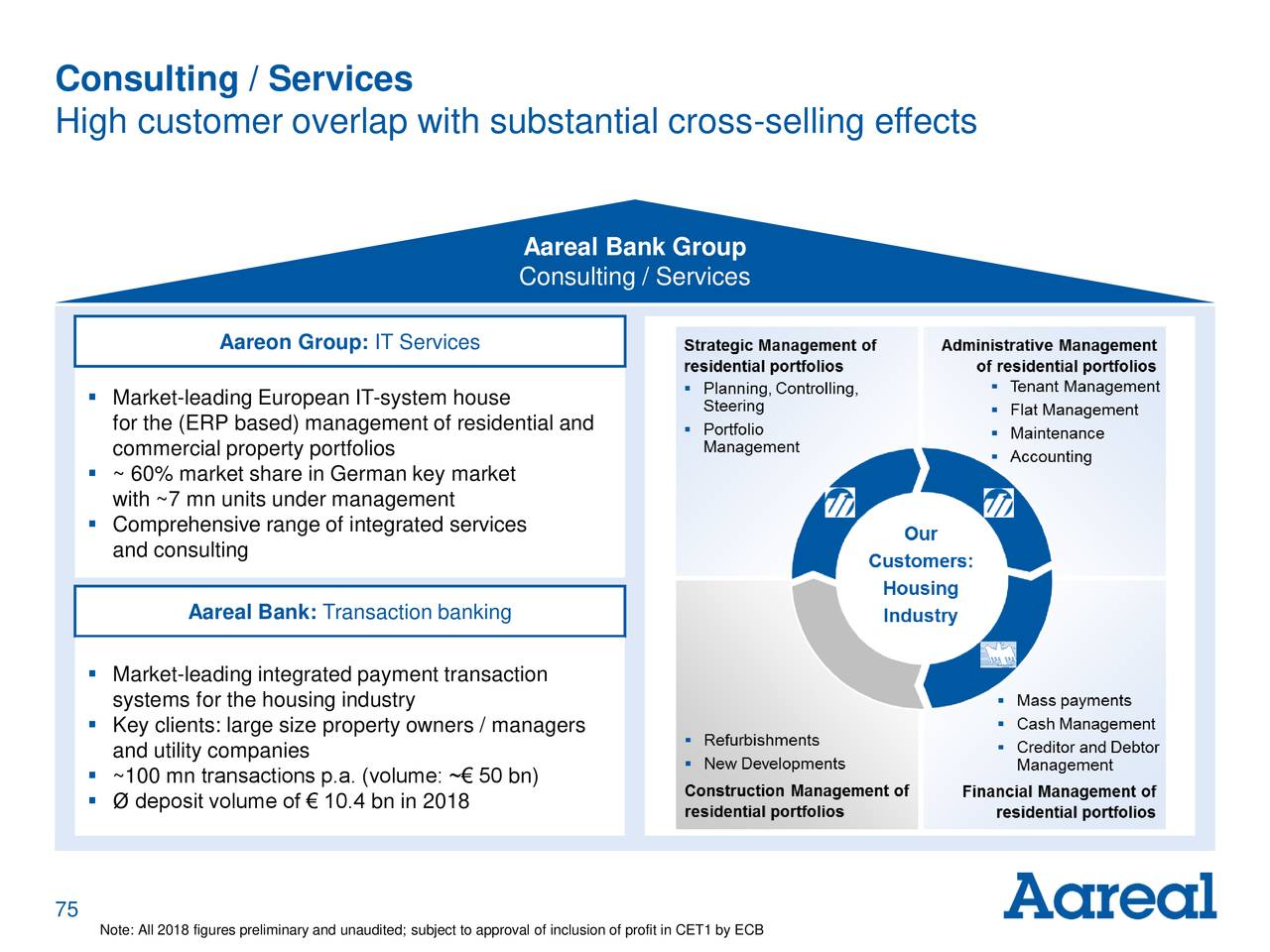 Consulting / Services
High customer overlap with substantial cross-selling effects

Aareal Bank Group
Consulting / Services

Aareon Group: IT Services

• Market-leading European IT-system house for the (ERP based) management of residential and commercial property portfolios
• ~ 60% market share in German key market with ~7 mn units under management
• Comprehensive range of integrated services and consulting

Aareal Bank: Transaction banking

• Market-leading integrated payment transaction systems for the housing industry
• Key clients: large size property owners / managers and utility companies
• ~100 mn transactions p.a. (volume: ~€ 50 bn)
• Ø deposit volume of € 10.4 bn in 2018

Strategic Management of residential portfolios
• Planning, Controlling, Steering
• Portfolio Management

Administrative Management of residential portfolios
• Tenant Management
• Flat Management
• Maintenance
• Accounting

Our Customers: Housing Industry

• Refurbishments
• New Developments
Construction Management of residential portfolios

• Mass payments
• Cash Management
• Creditor and Debtor Management
Financial Management of residential portfolios

75

Note: All 2018 figures preliminary and unaudited; subject to approval of inclusion of profit in CET1 by ECB

Aareal